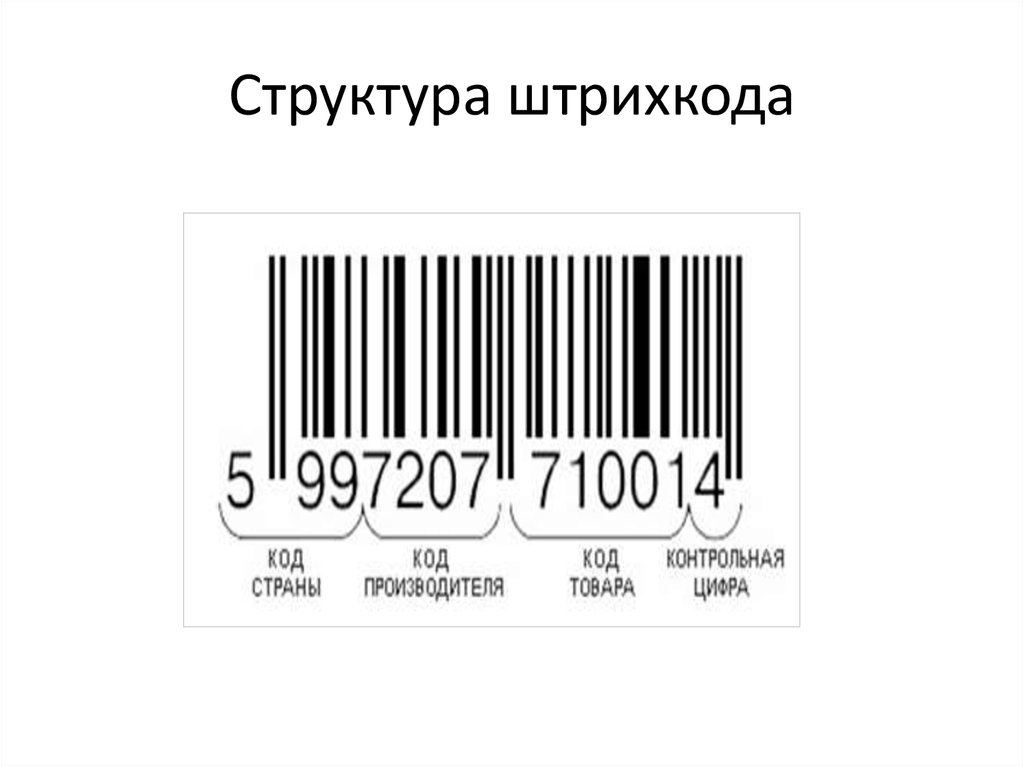 Структура штрихкода

5 997207 710014

КОД СТРАНЫ

КОД ПРОИЗВОДИТЕЛЯ

КОД ТОВАРА

КОНТРОЛЬНАЯ ЦИФРА